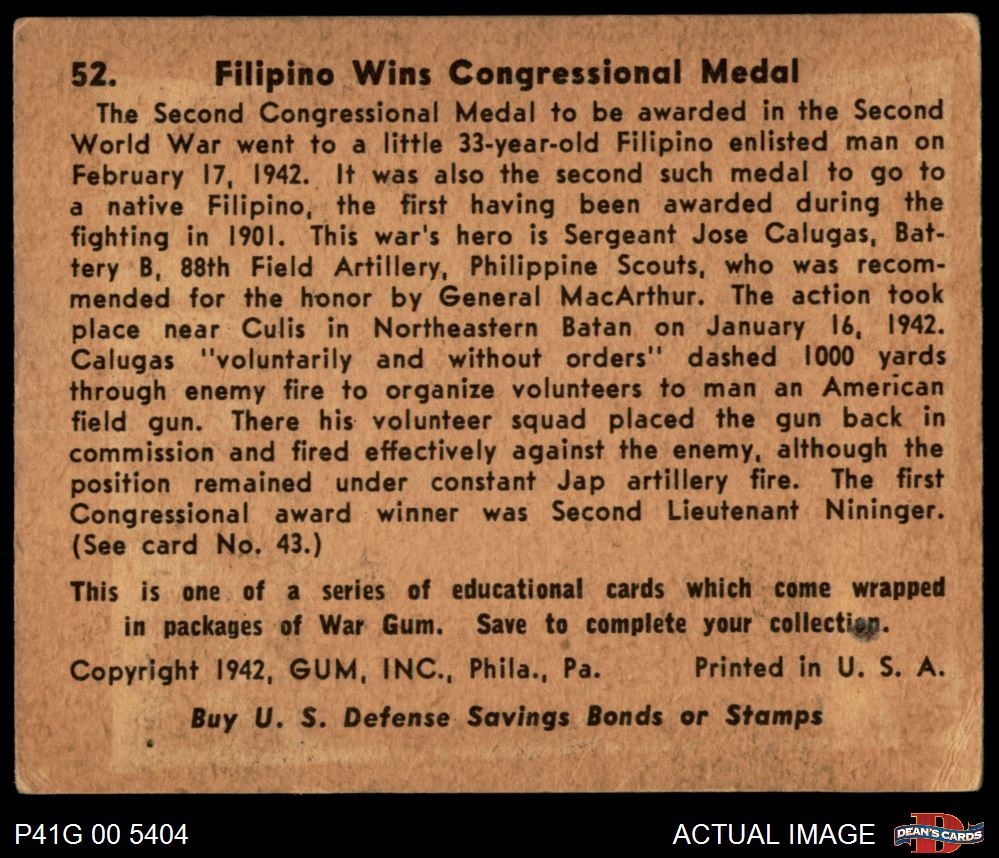 52. Filipino Wins Congressional Medal

The Second Congressional Medal to be awarded in the Second World War went to a little 33-year-old Filipino enlisted man on February 17, 1942. It was also the second such medal to go to a native Filipino, the first having been awarded during the fighting in 1901. This war's hero is Sergeant Jose Calugas, Battery B, 88th Field Artillery, Philippine Scouts, who was recommended for the honor by General MacArthur. The action took place near Culis in Northeastern Batan on January 16, 1942. Calugas "voluntarily and without orders" dashed 1000 yards through enemy fire to organize volunteers to man an American field gun. There his volunteer squad placed the gun back in commission and fired effectively against the enemy, although the position remained under constant Jap artillery fire. The first Congressional award winner was Second Lieutenant Nininger. (See card No. 43.)

This is one of a series of educational cards which come wrapped in packages of War Gum. Save to complete your collection.

Copyright 1942, GUM, INC., Phila., Pa. Printed in U. S. A.

Buy U. S. Defense Savings Bonds or Stamps

P41G 00 5404

ACTUAL IMAGE

DEAN'S CARDS